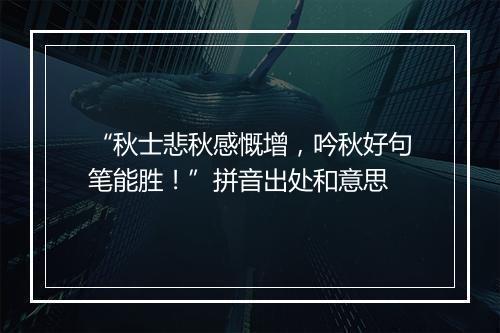 “秋士悲秋感慨增，吟秋好句笔能胜！”拼音出处和意思